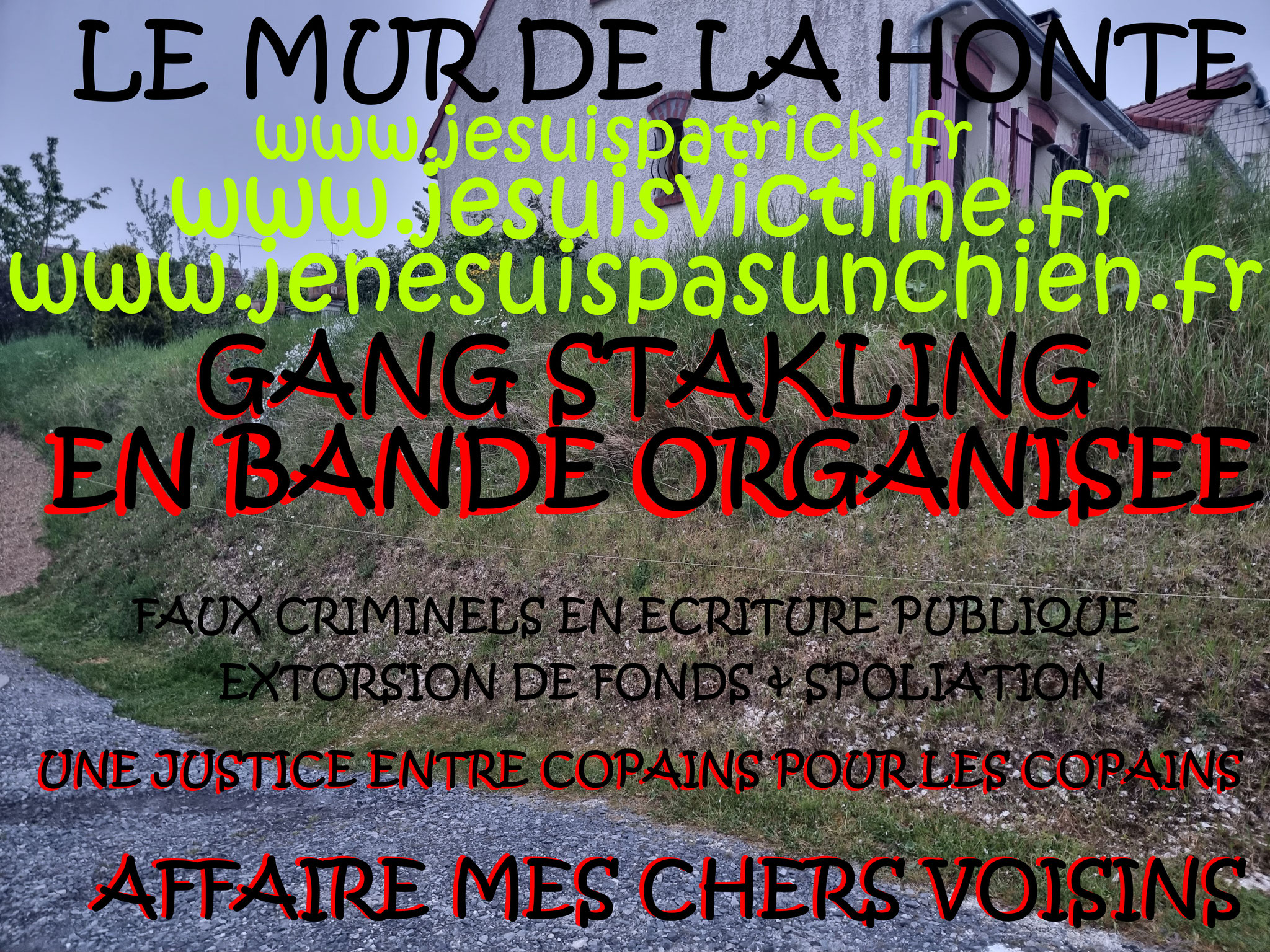 LE MUR DE LA HONTE
www.jesuispatrick.fr
www.jesuisvictime.fr
www.jenesuispasunchien.fr
GANG STAKLING
EN BANDE ORGANISEE

FAUX CRIMINELS EN ECRITURE PUBLIQUE
EXTORSION DE FONDS & SPOLIATION

UNE JUSTICE ENTRE COPAINS POUR LES COPAINS

AFFAIRE MES CHERS VOISINS